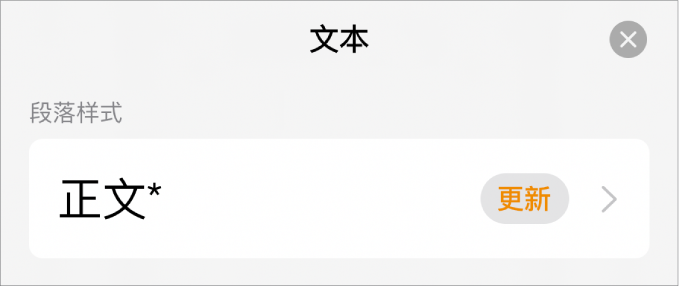 文本

段落样式

正文*

更新